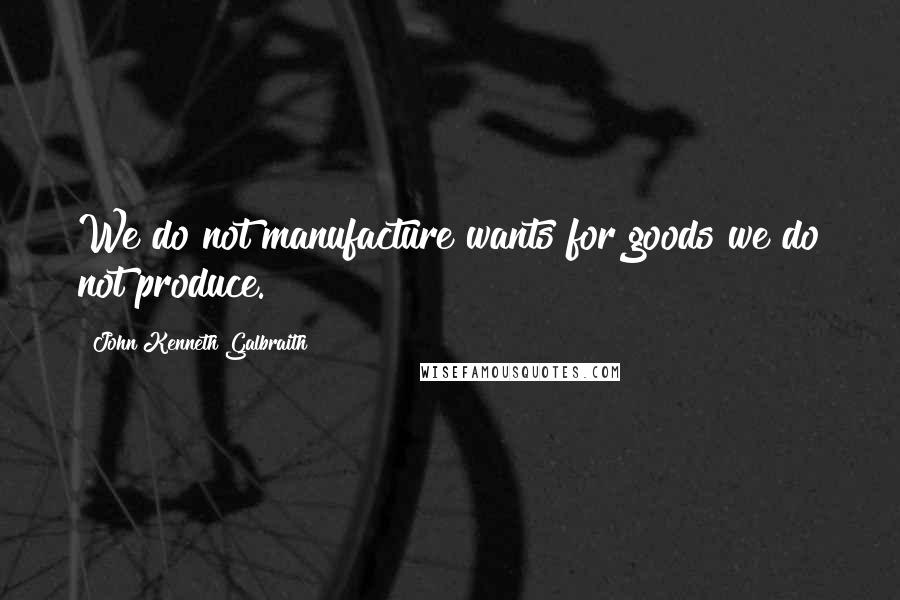 We do not manufacture wants for goods we do not produce.

John Kenneth Galbraith

WISEFAMOUSQUOTES.COM